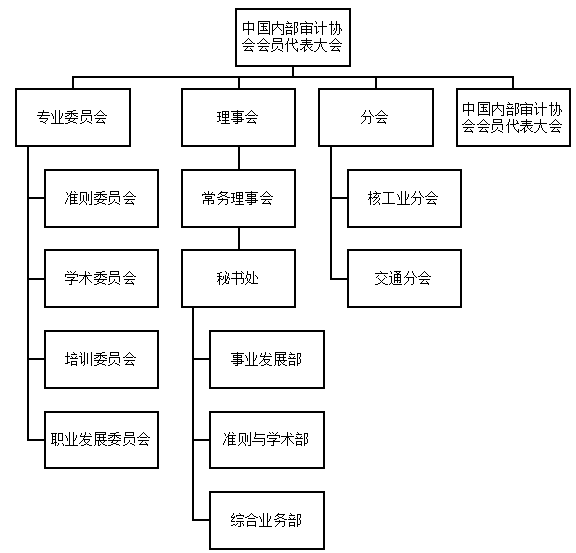 中国内部审计协会会员代表大会

专业委员会

准则委员会

学术委员会

培训委员会

职业发展委员会

理事会

常务理事会

秘书处

事业发展部

准则与学术部

综合业务部

分会

核工业分会

交通分会

中国内部审计协会会员代表大会